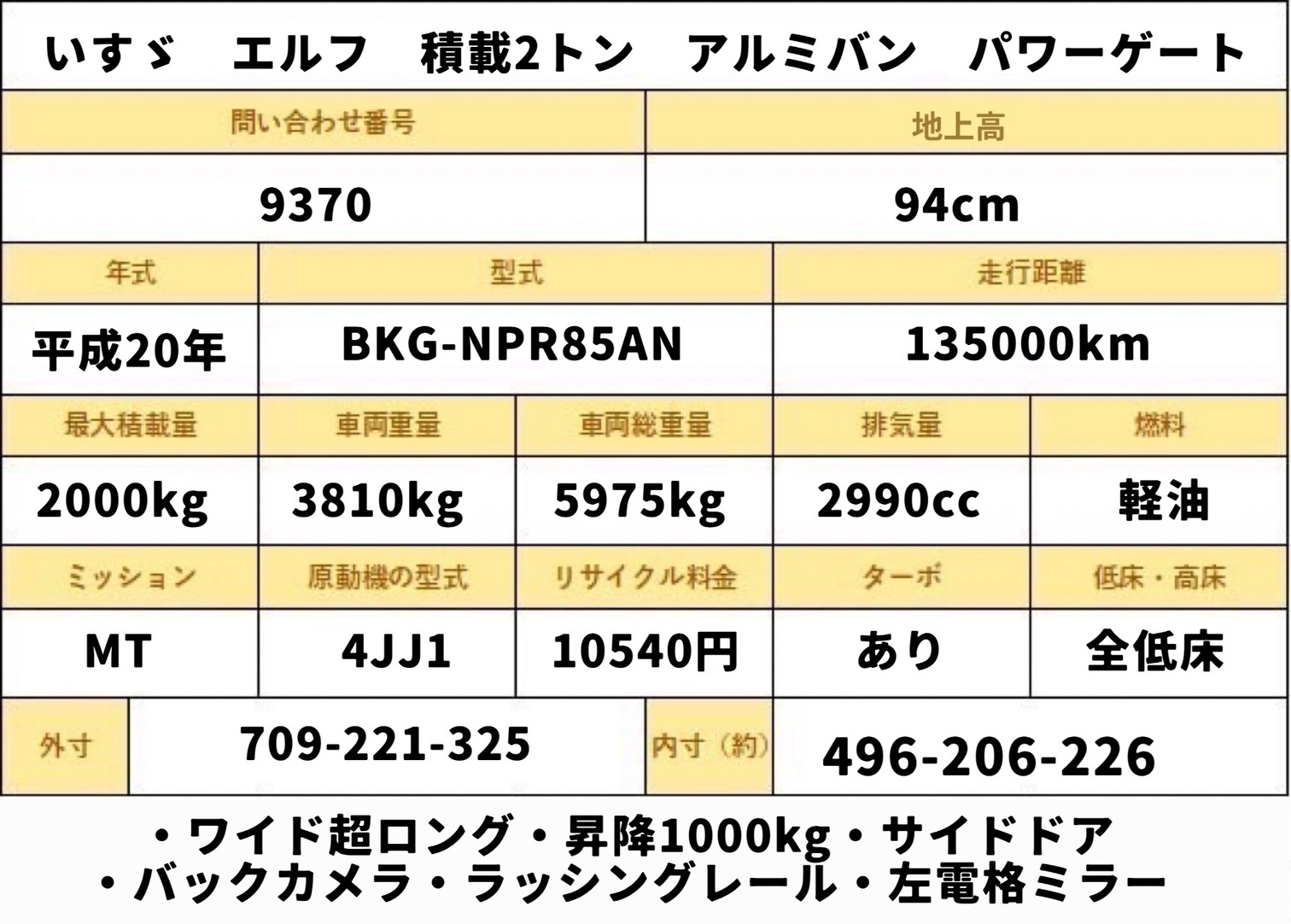 いすゞ　エルフ　積載2トン　アルミバン　パワーゲート

| 問い合わせ番号 | 地上高 |
|---|---|
| 9370 | 94cm |

| 年式 | 型式 | 走行距離 |
|---|---|---|
| 平成20年 | BKG-NPR85AN | 135000km |

| 最大積載量 | 車両重量 | 車両総重量 | 排気量 | 燃料 |
|---|---|---|---|---|
| 2000kg | 3810kg | 5975kg | 2990cc | 軽油 |
| ミッション | 原動機の型式 | リサイクル料金 | ターボ | 低床・高床 |
| MT | 4JJ1 | 10540円 | あり | 全低床 |

| 外寸 | 709-221-325 | 内寸（約） | 496-206-226 |
|---|---|---|---|

・ワイド超ロング・昇降1000kg・サイドドア
・バックカメラ・ラッシングレール・左電格ミラー